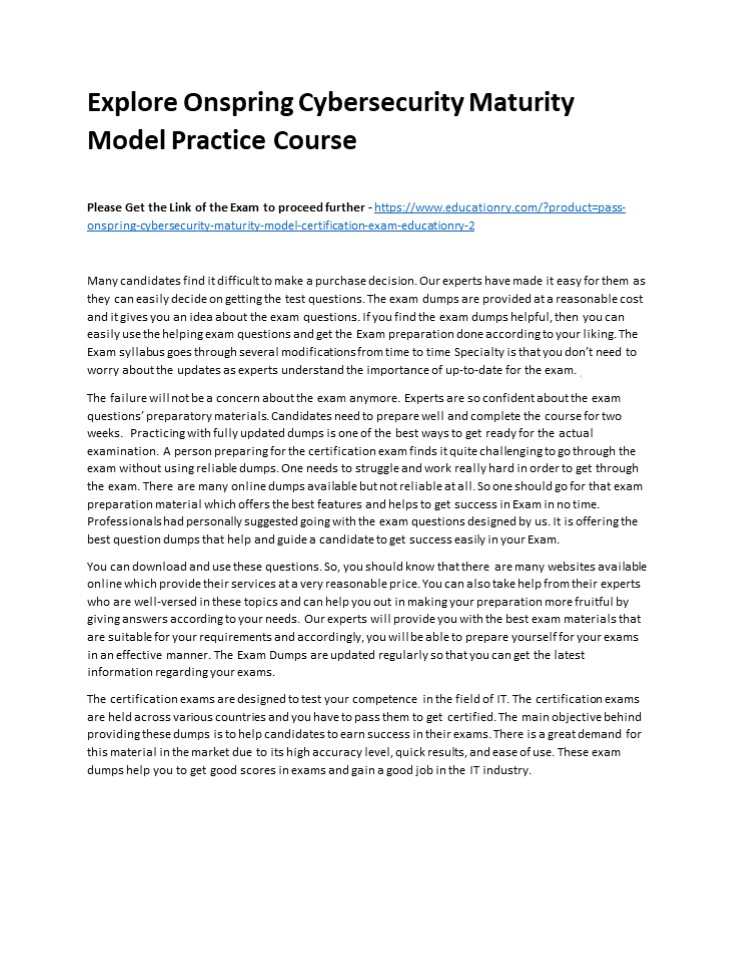 Explore Onspring Cybersecurity Maturity Model Practice Course

Please Get the Link of the Exam to proceed further - https://www.educationry.com/?product=pass-onspring-cybersecurity-maturity-model-certification-exam-educationry-2

Many candidates find it difficult to make a purchase decision. Our experts have made it easy for them as they can easily decide on getting the test questions. The exam dumps are provided at a reasonable cost and it gives you an idea about the exam questions. If you find the exam dumps helpful, then you can easily use the helping exam questions and get the Exam preparation done according to your liking. The Exam syllabus goes through several modifications from time to time Specialty is that you don't need to worry about the updates as experts understand the importance of up-to-date for the exam.

The failure will not be a concern about the exam anymore. Experts are so confident about the exam questions' preparatory materials. Candidates need to prepare well and complete the course for two weeks. Practicing with fully updated dumps is one of the best ways to get ready for the actual examination. A person preparing for the certification exam finds it quite challenging to go through the exam without using reliable dumps. One needs to struggle and work really hard in order to get through the exam. There are many online dumps available but not reliable at all. So one should go for that exam preparation material which offers the best features and helps to get success in Exam in no time. Professionals had personally suggested going with the exam questions designed by us. It is offering the best question dumps that help and guide a candidate to get success easily in your Exam.

You can download and use these questions. So, you should know that there are many websites available online which provide their services at a very reasonable price. You can also take help from their experts who are well-versed in these topics and can help you out in making your preparation more fruitful by giving answers according to your needs. Our experts will provide you with the best exam materials that are suitable for your requirements and accordingly, you will be able to prepare yourself for your exams in an effective manner. The Exam Dumps are updated regularly so that you can get the latest information regarding your exams.

The certification exams are designed to test your competence in the field of IT. The certification exams are held across various countries and you have to pass them to get certified. The main objective behind providing these dumps is to help candidates to earn success in their exams. There is a great demand for this material in the market due to its high accuracy level, quick results, and ease of use. These exam dumps help you to get good scores in exams and gain a good job in the IT industry.